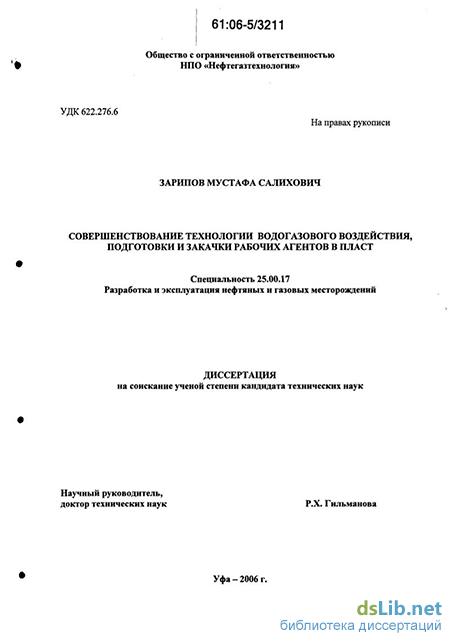 61:06-5/3211

Общество с ограниченной ответственностью
НПО «Нефтегазтехнология»

УДК 622.276.6

На правах рукописи

ЗАРИПОВ МУСТАФА САЛИХОВИЧ

СОВЕРШЕНСТВОВАНИЕ ТЕХНОЛОГИИ ВОДОГАЗОВОГО ВОЗДЕЙСТВИЯ, ПОДГОТОВКИ И ЗАКАЧКИ РАБОЧИХ АГЕНТОВ В ПЛАСТ

Специальность 25.00.17
Разработка и эксплуатация нефтяных и газовых месторождений

ДИССЕРТАЦИЯ
на соискание ученой степени кандидата технических наук

Научный руководитель,
доктор технических наук

Р.Х. Гильманова

Уфа – 2006 г.

dsLib.net
библиотека диссертаций